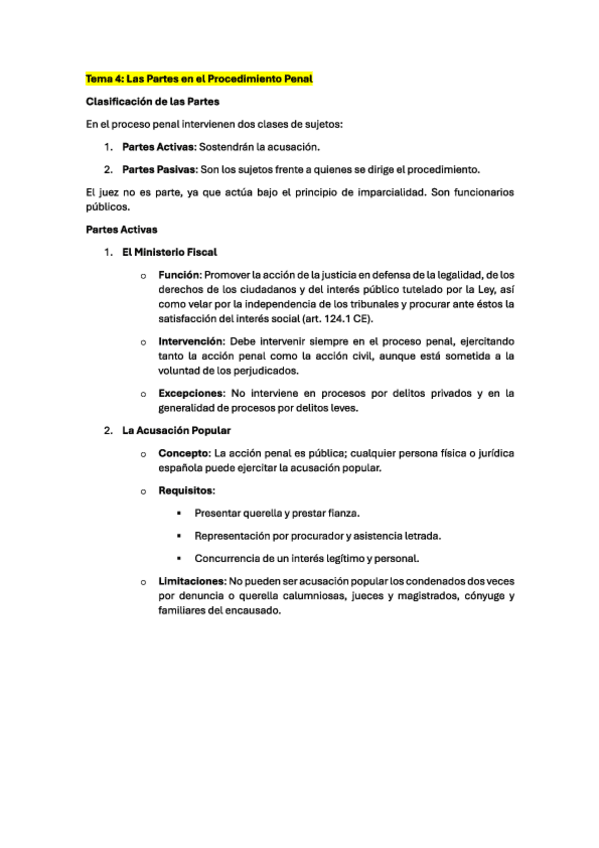 Tema 4: Las Partes en el Procedimiento Penal

Clasificación de las Partes

En el proceso penal intervienen dos clases de sujetos:

1. Partes Activas: Sostendrán la acusación.

2. Partes Pasivas: Son los sujetos frente a quienes se dirige el procedimiento.

El juez no es parte, ya que actúa bajo el principio de imparcialidad. Son funcionarios públicos.

Partes Activas

1. El Ministerio Fiscal

o Función: Promover la acción de la justicia en defensa de la legalidad, de los derechos de los ciudadanos y del interés público tutelado por la Ley, así como velar por la independencia de los tribunales y procurar ante éstos la satisfacción del interés social (art. 124.1 CE).

o Intervención: Debe intervenir siempre en el proceso penal, ejercitando tanto la acción penal como la acción civil, aunque está sometida a la voluntad de los perjudicados.

o Excepciones: No interviene en procesos por delitos privados y en la generalidad de procesos por delitos leves.

2. La Acusación Popular

o Concepto: La acción penal es pública; cualquier persona física o jurídica española puede ejercitar la acusación popular.

o Requisitos:

▪ Presentar querella y prestar fianza.

▪ Representación por procurador y asistencia letrada.

▪ Concurrencia de un interés legítimo y personal.

o Limitaciones: No pueden ser acusación popular los condenados dos veces por denuncia o querella calumniosas, jueces y magistrados, cónyuge y familiares del encausado.